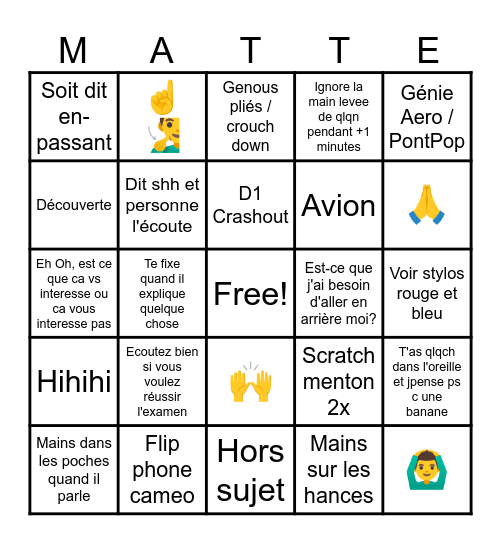 | M | A | T | T | E |
|---|---|---|---|---|
| Soit dit en-passant | ☝️💁‍♂️ | Genous pliés / crouch down | Ignore la main levee de qlqn pendant +1 minutes | Génie Aero / PontPop |
| Découverte | Dit shh et personne l'écoute | D1 Crashout | Avion | 🙏 |
| Eh Oh, est ce que ca vs interesse ou ca vous interesse pas | Te fixe quand il explique quelque chose | Free! | Est-ce que j'ai besoin d'aller en arrière moi? | Voir stylos rouge et bleu |
| Hihihi | Ecoutez bien si vous voulez réussir l'examen | 🙌 | Scratch menton 2x | T'as qlqch dans l'oreille et jpense ps c une banane |
| Mains dans les poches quand il parle | Flip phone cameo | Hors sujet | Mains sur les hances | 🙆‍♂️ |